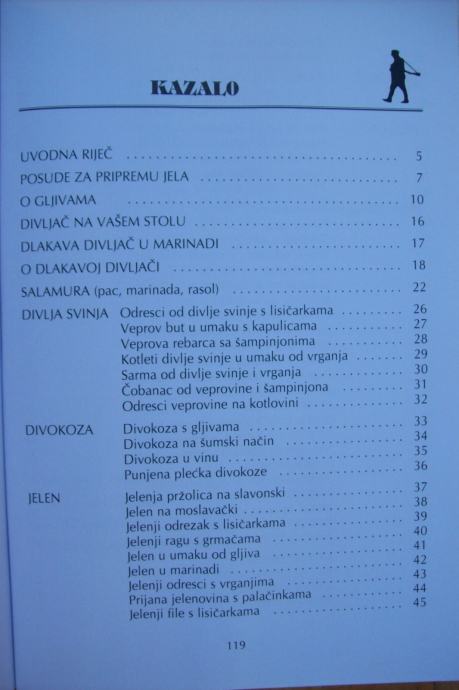 KAZALO

UVODNA RIJEČ 5
POSUDE ZA PRIPREMU JELA 7
O GLJIVAMA 10
DIVLJAČ NA VAŠEM STOLU 16
DLAKAVA DIVLJAČ U MARINADI 17
O DLAKAVOJ DIVLJAČI 18
SALAMURA (pac, marinada, rasol) 22

DIVLJA SVINJA
Odresci od divlje svinje s lisičarkama 26
Veprov but u umaku s kapulicama 27
Veprova rebarca sa šampinjonima 28
Kotleti divlje svinje u umaku od vrganja 29
Sarma od divlje svinje i vrganja 30
Čobanac od veprovine i šampinjona 31
Odresci veprovine na kotlovini 32

DIVOKOZA
Divokoza s gljivama 33
Divokoza na šumski način 34
Divokoza u vinu 35
Punjena plećka divokoze 36

JELEN
Jelenja pržolica na slavonski 37
Jelen na moslavački 38
Jelenji odrezak s lisičarkama 39
Jelenji ragu s grmačama 40
Jelen u umaku od gljiva 41
Jelen u marinadi 42
Jelenji odresci s vrganjima 43
Prijana jelenovina s palačinkama 44
Jelenji file s lisičarkama 45

119